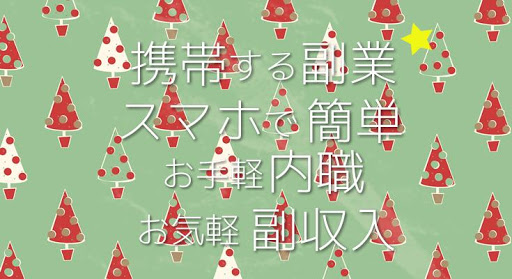 携帯する副業
スマホで簡単
お手軽内職
お気軽 副収入